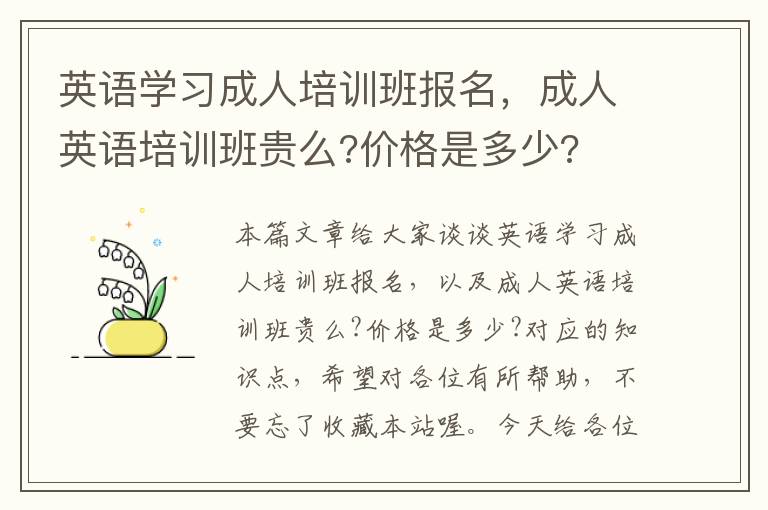 英语学习成人培训班报名，成人英语培训班贵么?价格是多少?

本篇文章给大家谈谈英语学习成人培训班报名，以及成人英语培训班贵么?价格是多少?对应的知识点，希望对各位有所帮助，不要忘了收藏本站喔。今天给各位